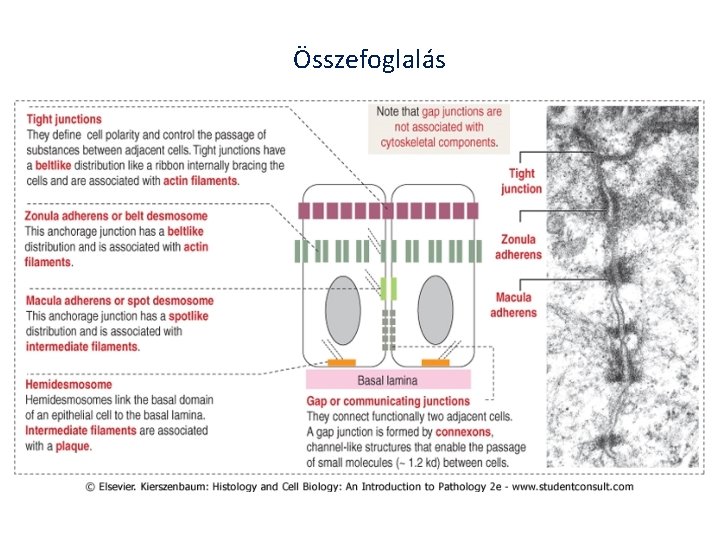 Összefoglalás

Tight junctions
They define cell polarity and control the passage of substances between adjacent cells. Tight junctions have a beltlike distribution like a ribbon internally bracing the cells and are associated with actin filaments.

Zonula adherens or belt desmosome
This anchorage junction has a beltlike distribution and is associated with actin filaments.

Macula adherens or spot desmosome
This anchorage junction has a spotlike distribution and is associated with intermediate filaments.

Hemidesmosome
Hemidesmosomes link the basal domain of an epithelial cell to the basal lamina. Intermediate filaments are associated with a plaque.

Note that gap junctions are not associated with cytoskeletal components.

Basal lamina

Gap or communicating junctions
They connect functionally two adjacent cells. A gap junction is formed by connexons, channel-like structures that enable the passage of small molecules (~ 1.2 kd) between cells.

Tight junction

Zonula adherens

Macula adherens

© Elsevier. Kierszenbaum: Histology and Cell Biology: An Introduction to Pathology 2e - www.studentconsult.com